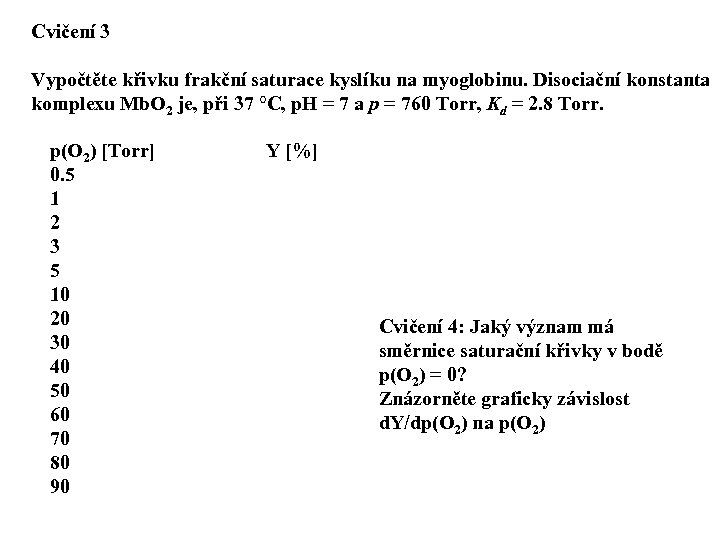 Cvičení 3

Vypočtěte křivku frakční saturace kyslíku na myoglobinu. Disociační konstanta komplexu $MbO_2$ je, při 37 °C, pH = 7 a $p$ = 760 Torr, $K_d$ = 2.8 Torr.

| $p(O_2)$ [Torr] | Y [%] |
|---|---|
| 0.5 | |
| 1 | |
| 2 | |
| 3 | |
| 5 | |
| 10 | |
| 20 | |
| 30 | |
| 40 | |
| 50 | |
| 60 | |
| 70 | |
| 80 | |
| 90 | |

Cvičení 4: Jaký význam má směrnice saturační křivky v bodě $p(O_2) = 0$?
Znázorněte graficky závislost $dY/dp(O_2)$ na $p(O_2)$